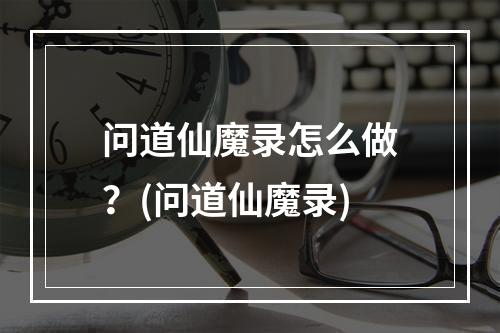 问道仙魔录怎么做？(问道仙魔录)